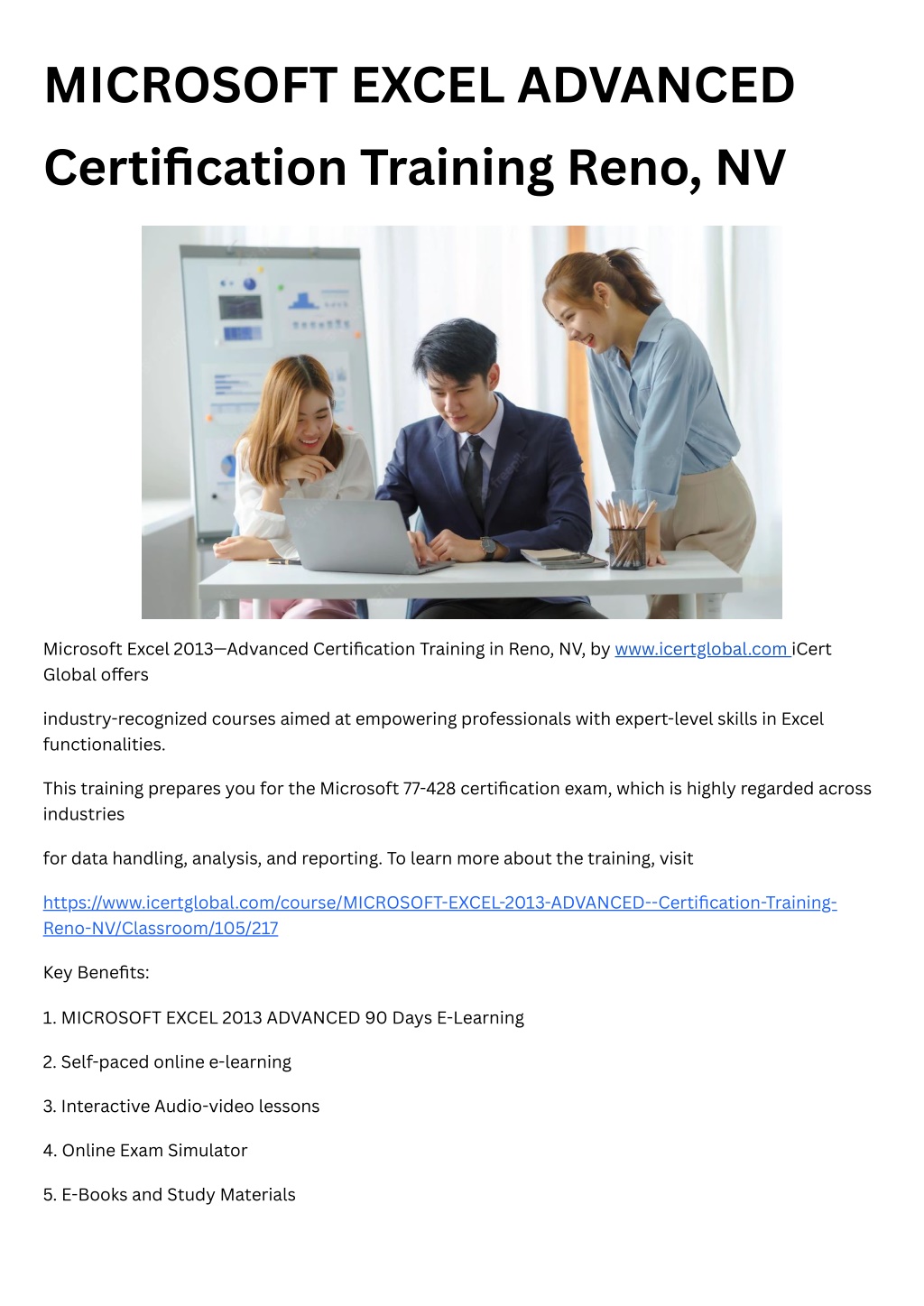 MICROSOFT EXCEL ADVANCED Certification Training Reno, NV

Microsoft Excel 2013—Advanced Certification Training in Reno, NV, by www.icertglobal.com iCert Global offers

industry-recognized courses aimed at empowering professionals with expert-level skills in Excel functionalities.

This training prepares you for the Microsoft 77-428 certification exam, which is highly regarded across industries

for data handling, analysis, and reporting. To learn more about the training, visit

https://www.icertglobal.com/course/MICROSOFT-EXCEL-2013-ADVANCED--Certification-Training-Reno-NV/Classroom/105/217

Key Benefits:

1. MICROSOFT EXCEL 2013 ADVANCED 90 Days E-Learning

2. Self-paced online e-learning

3. Interactive Audio-video lessons

4. Online Exam Simulator

5. E-Books and Study Materials